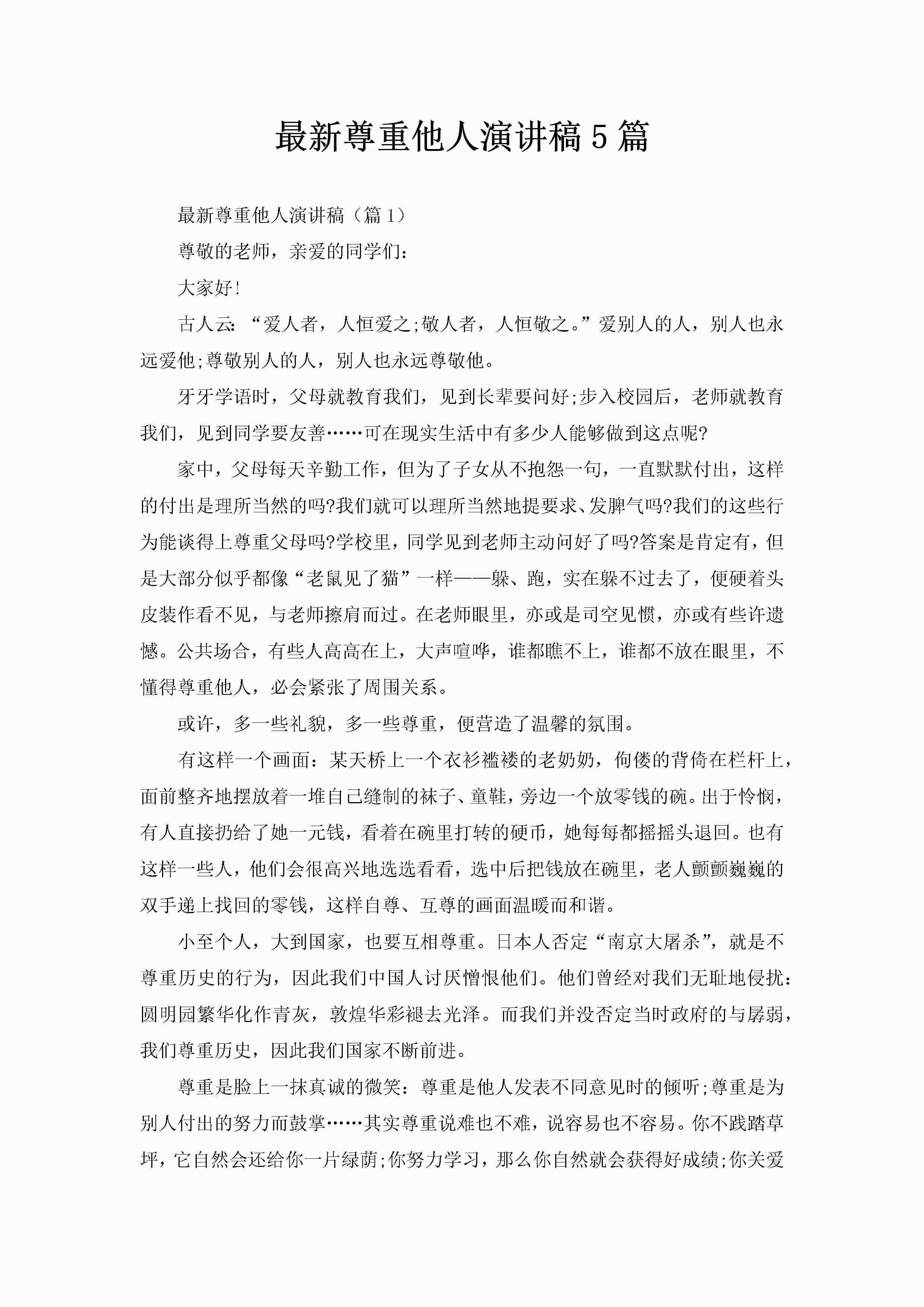 最新尊重他人演讲稿5篇

最新尊重他人演讲稿（篇1）

尊敬的老师，亲爱的同学们：

大家好!

古人云：“爱人者，人恒爱之;敬人者，人恒敬之。”爱别人的人，别人也永远爱他;尊敬别人的人，别人也永远尊敬他。

牙牙学语时，父母就教育我们，见到长辈要问好;步入校园后，老师就教育我们，见到同学要友善……可在现实生活中有多少人能够做到这点呢?

家中，父母每天辛勤工作，但为了子女从不抱怨一句，一直默默付出，这样的付出是理所当然的吗?我们就可以理所当然地提要求、发脾气吗?我们的这些行为能谈得上尊重父母吗?学校里，同学见到老师主动问好了吗?答案是肯定有，但是大部分似乎都像“老鼠见了猫”一样——躲、跑，实在躲不过去了，便硬着头皮装作看不见，与老师擦肩而过。在老师眼里，亦或是司空见惯，亦或有些许遗憾。公共场合，有些人高高在上，大声喧哗，谁都瞧不上，谁都不放在眼里，不懂得尊重他人，必会紧张了周围关系。

或许，多一些礼貌，多一些尊重，便营造了温馨的氛围。

有这样一个画面：某天桥上一个衣衫褴褛的老奶奶，佝偻的背倚在栏杆上，面前整齐地摆放着一堆自己缝制的袜子、童鞋，旁边一个放零钱的碗。出于怜悯，有人直接扔给了她一元钱，看着在碗里打转的硬币，她每每都摇摇头退回。也有这样一些人，他们会很高兴地选选看看，选中后把钱放在碗里，老人颤颤巍巍的双手递上找回的零钱，这样自尊、互尊的画面温暖而和谐。

小至个人，大到国家，也要互相尊重。日本人否定“南京大屠杀”，就是不尊重历史的行为，因此我们中国人讨厌憎恨他们。他们曾经对我们无耻地侵扰：圆明园繁华化作青灰，敦煌华彩褪去光泽。而我们并没否定当时政府的与孱弱，我们尊重历史，因此我们国家不断前进。

尊重是脸上一抹真诚的微笑：尊重是他人发表不同意见时的倾听;尊重是为别人付出的努力而鼓掌……其实尊重说难也不难，说容易也不容易。你不践踏草坪，它自然会还给你一片绿荫;你努力学习，那么你自然就会获得好成绩;你关爱